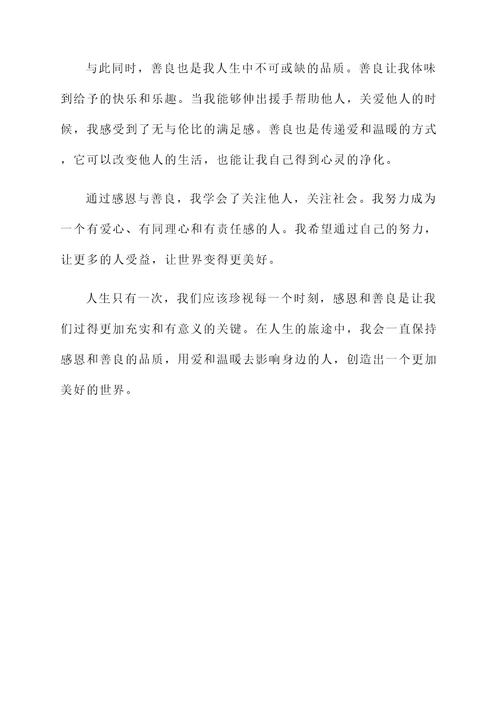 与此同时，善良也是我人生中不可或缺的品质。善良让我体味到给予的快乐和乐趣。当我能够伸出援手帮助他人，关爱他人的时候，我感受到了无与伦比的满足感。善良也是传递爱和温暖的方式，它可以改变他人的生活，也能让我自己得到心灵的净化。

通过感恩与善良，我学会了关注他人，关注社会。我努力成为一个有爱心、有同理心和有责任感的人。我希望通过自己的努力，让更多的人受益，让世界变得更美好。

人生只有一次，我们应该珍视每一个时刻，感恩和善良是让我们过得更加充实和有意义的关键。在人生的旅途中，我会一直保持感恩和善良的品质，用爱和温暖去影响身边的人，创造出一个更加美好的世界。